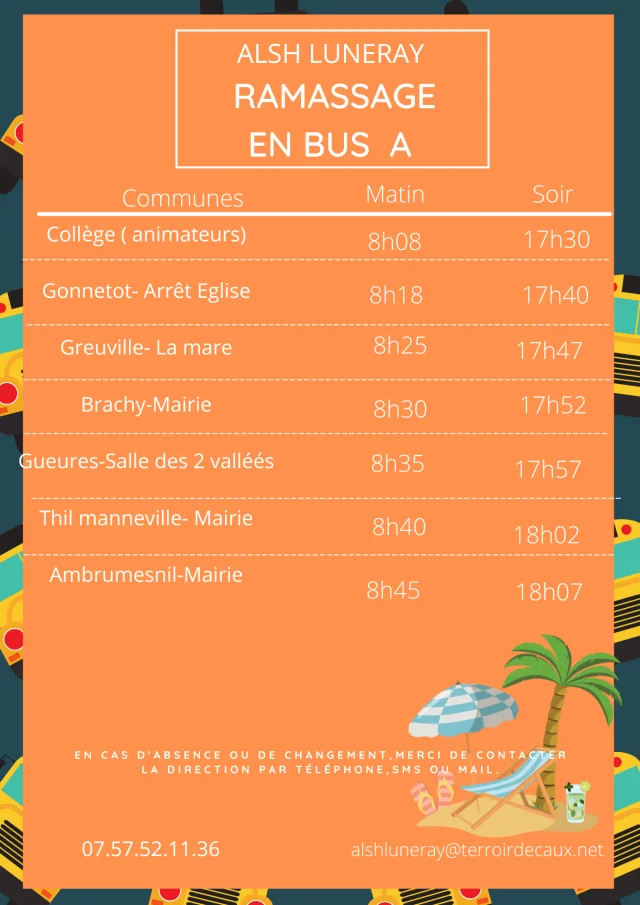 ALSH LUNERAY
RAMASSAGE
EN BUS A

| Communes | Matin | Soir |
|---|---|---|
| Collège ( animateurs) | 8h08 | 17h30 |
| Gonnetot- Arrêt Eglise | 8h18 | 17h40 |
| Greuville- La mare | 8h25 | 17h47 |
| Brachy-Mairie | 8h30 | 17h52 |
| Gueures-Salle des 2 valléés | 8h35 | 17h57 |
| Thil manneville- Mairie | 8h40 | 18h02 |
| Ambrumesnil-Mairie | 8h45 | 18h07 |

EN CAS D'ABSENCE OU DE CHANGEMENT,MERCI DE CONTACTER LA DIRECTION PAR TÉLÉPHONE,SMS OU MAIL.

07.57.52.11.36

alshluneray@terroirdecaux.net